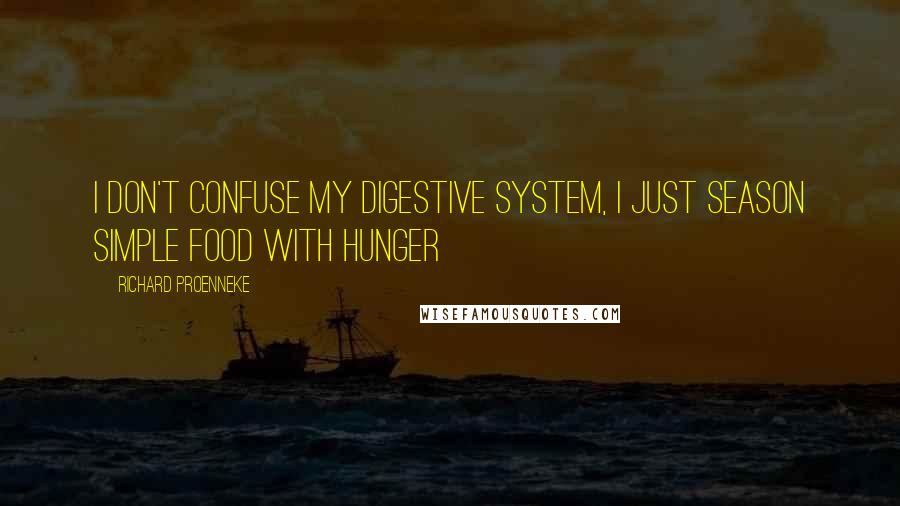 I DON'T CONFUSE MY DIGESTIVE SYSTEM, I JUST SEASON SIMPLE FOOD WITH HUNGER

RICHARD PROENNEKE

WISEFAMOUSQUOTES.COM